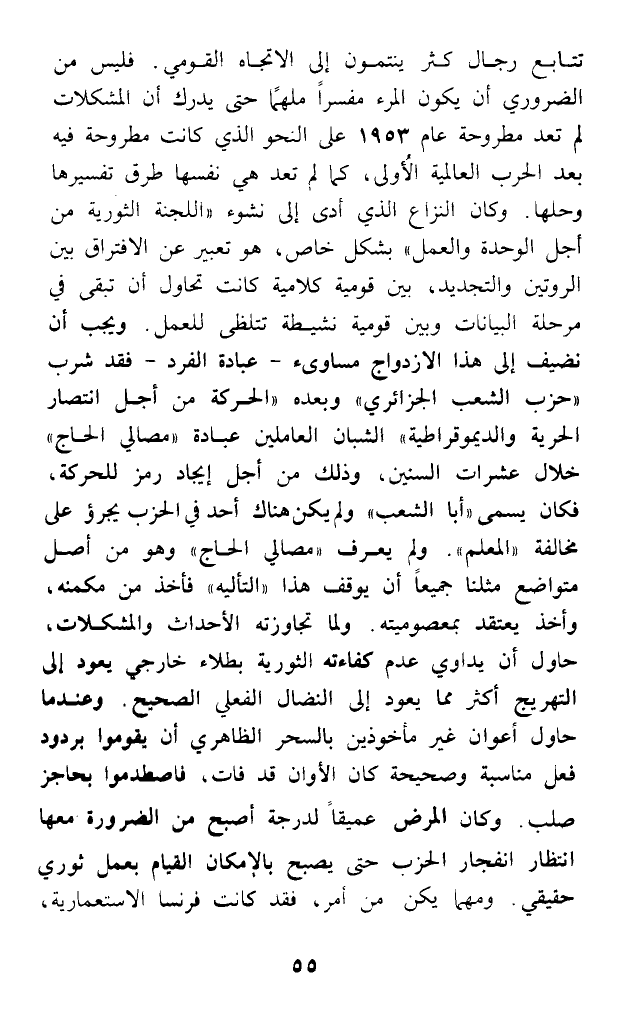 تتابع رجال كثر ينتمون إلى الاتجاه القومي. فليس من الضروري أن يكون المرء مفسراً ملهمًا حتى يدرك أن المشكلات لم تعد مطروحة عام ١٩٥٣ على النحو الذي كانت مطروحة فيه بعد الحرب العالمية الأولى، كما لم تعد هي نفسها طرق تفسيرها وحلها. وكان النزاع الذي أدى إلى نشوء «اللجنة الثورية من أجل الوحدة والعمل» بشكل خاص، هو تعبير عن الافتراق بين الروتين والتجديد، بين قومية كلامية كانت تحاول أن تبقى في مرحلة البيانات وبين قومية نشيطة تتلظى للعمل. ويجب أن نضيف إلى هذا الازدواج مساوىء - عبادة الفرد - فقد شرب «حزب الشعب الجزائري» وبعده «الحركة من أجل انتصار الحرية والديموقراطية» الشبان العاملين عبادة «مصالي الحاج» خلال عشرات السنين، وذلك من أجل إيجاد رمز للحركة، فكان يسمى «أبا الشعب» ولم يكن هناك أحد في الحزب يجرؤ على مخالفة «المعلم». ولم يعرف «مصالي الحاج» وهو من أصل متواضع مثلنا جميعاً أن يوقف هذا «التأليه» فأخذ من مكمنه، وأخذ يعتقد بمعصوميته. ولما تجاوزته الأحداث والمشكلات، حاول أن يداوي عدم كفاءته الثورية بطلاء خارجي يعود إلى التهريج أكثر مما يعود إلى النضال الفعلي الصحيح. وعندما حاول أعوان غير مأخوذين بالسحر الظاهري أن يقوموا بردود فعل مناسبة وصحيحة كان الأوان قد فات، فاصطدموا بحاجز صلب. وكان المرض عميقاً لدرجة أصبح من الضرورة معها انتظار انفجار الحزب حتى يصبح بالإمكان القيام بعمل ثوري حقيقي. ومهما يكن من أمر، فقد كانت فرنسا الاستعمارية،

٥٥